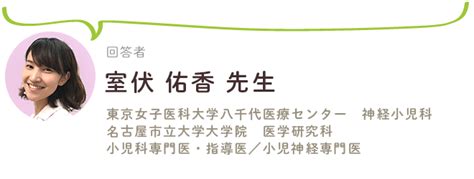 回答者

室伏 佑香 先生

東京女子医科大学八千代医療センター　神経小児科
名古屋市立大学大学院　医学研究科
小児科専門医・指導医／小児神経専門医